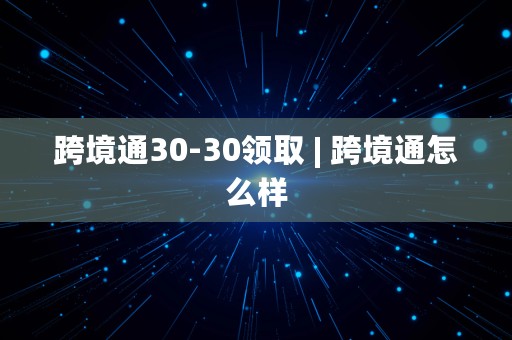 跨境通30-30领取 | 跨境通怎么样